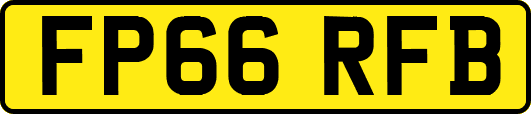 FP66 RFB